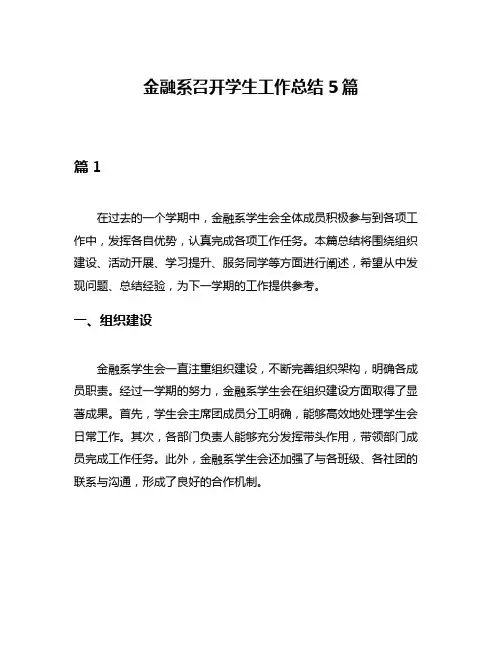 金融系召开学生工作总结 5 篇

篇 1

在过去的一个学期中，金融系学生会全体成员积极参与到各项工作中，发挥各自优势，认真完成各项工作任务。本篇总结将围绕组织建设、活动开展、学习提升、服务同学等方面进行阐述，希望从中发现问题、总结经验，为下一学期的工作提供参考。

一、组织建设

金融系学生会一直注重组织建设，不断完善组织架构，明确各成员职责。经过一学期的努力，金融系学生会在组织建设方面取得了显著成果。首先，学生会主席团成员分工明确，能够高效地处理学生会日常工作。其次，各部门负责人能够充分发挥带头作用，带领部门成员完成工作任务。此外，金融系学生会还加强了与各班级、各社团的联系与沟通，形成了良好的合作机制。